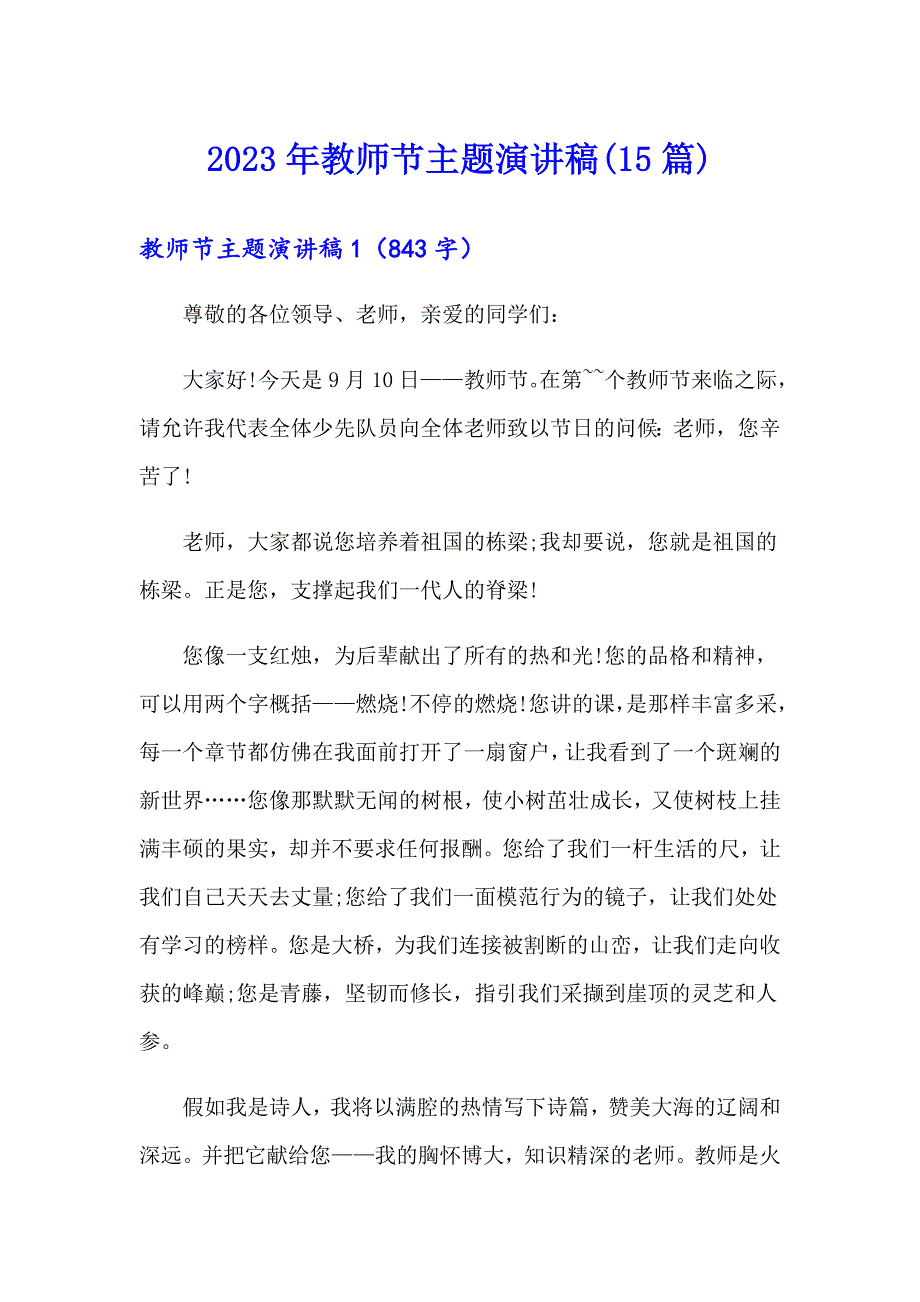 2023年教师节主题演讲稿(15篇)

教师节主题演讲稿1（843字）

尊敬的各位领导、老师，亲爱的同学们：

大家好!今天是9月10日——教师节。在第~~个教师节来临之际，请允许我代表全体少先队员向全体老师致以节日的问候：老师，您辛苦了!

老师，大家都说您培养着祖国的栋梁;我却要说，您就是祖国的栋梁。正是您，支撑起我们一代人的脊梁!

您像一支红烛，为后辈献出了所有的热和光!您的品格和精神，可以用两个字概括——燃烧!不停的燃烧!您讲的课，是那样丰富多采，每一个章节都仿佛在我面前打开了一扇窗户，让我看到了一个斑斓的新世界……您像那默默无闻的树根，使小树苗壮成长，又使树枝上挂满丰硕的果实，却并不要求任何报酬。您给了我们一杆生活的尺，让我们自己天天去丈量;您给了我们一面模范行为的镜子，让我们处处有学习的榜样。您是大桥，为我们连接被割断的山峦，让我们走向收获的峰巅;您是青藤，坚韧而修长，指引我们采撷到崖顶的灵芝和人参。

假如我是诗人，我将以满腔的热情写下诗篇，赞美大海的辽阔和深远。并把它献给您——我的胸怀博大，知识精深的老师。教师是火